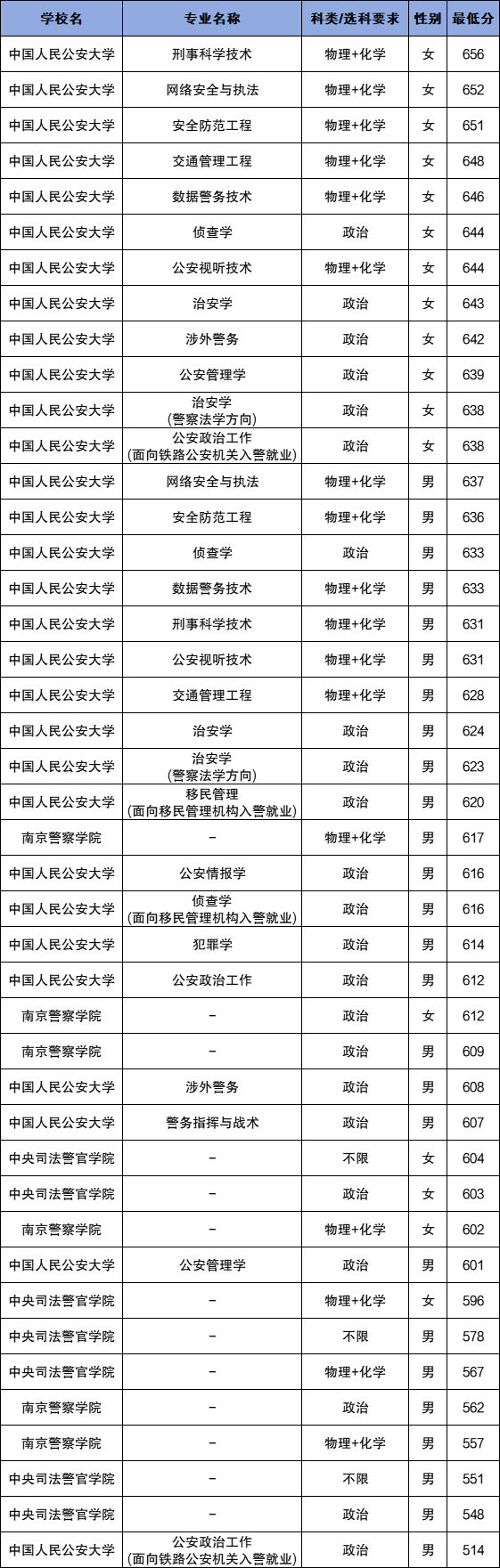 | 学校名 | 专业名称 | 科类/选科要求 | 性别 | 最低分 |
|---|---|---|---|---|
| 中国人民公安大学 | 刑事科学技术 | 物理+化学 | 女 | 656 |
| 中国人民公安大学 | 网络安全与执法 | 物理+化学 | 女 | 652 |
| 中国人民公安大学 | 安全防范工程 | 物理+化学 | 女 | 651 |
| 中国人民公安大学 | 交通管理工程 | 物理+化学 | 女 | 648 |
| 中国人民公安大学 | 数据警务技术 | 物理+化学 | 女 | 646 |
| 中国人民公安大学 | 侦查学 | 政治 | 女 | 644 |
| 中国人民公安大学 | 公安视听技术 | 物理+化学 | 女 | 644 |
| 中国人民公安大学 | 治安学 | 政治 | 女 | 643 |
| 中国人民公安大学 | 涉外警务 | 政治 | 女 | 642 |
| 中国人民公安大学 | 公安管理学 | 政治 | 女 | 639 |
| 中国人民公安大学 | 治安学(警察法学方向) | 政治 | 女 | 638 |
| 中国人民公安大学 | 公安政治工作(面向铁路公安机关入警就业) | 政治 | 女 | 638 |
| 中国人民公安大学 | 网络安全与执法 | 物理+化学 | 男 | 637 |
| 中国人民公安大学 | 安全防范工程 | 物理+化学 | 男 | 636 |
| 中国人民公安大学 | 侦查学 | 政治 | 男 | 633 |
| 中国人民公安大学 | 数据警务技术 | 物理+化学 | 男 | 633 |
| 中国人民公安大学 | 刑事科学技术 | 物理+化学 | 男 | 631 |
| 中国人民公安大学 | 公安视听技术 | 物理+化学 | 男 | 631 |
| 中国人民公安大学 | 交通管理工程 | 物理+化学 | 男 | 628 |
| 中国人民公安大学 | 治安学 | 政治 | 男 | 624 |
| 中国人民公安大学 | 治安学(警察法学方向) | 政治 | 男 | 623 |
| 中国人民公安大学 | 移民管理(面向移民管理机构入警就业) | 政治 | 男 | 620 |
| 南京警察学院 | - | 物理+化学 | 男 | 617 |
| 中国人民公安大学 | 公安情报学 | 政治 | 男 | 616 |
| 中国人民公安大学 | 侦查学(面向移民管理机构入警就业) | 政治 | 男 | 616 |
| 中国人民公安大学 | 犯罪学 | 政治 | 男 | 614 |
| 中国人民公安大学 | 公安政治工作 | 政治 | 男 | 612 |
| 南京警察学院 | - | 政治 | 女 | 612 |
| 南京警察学院 | - | 政治 | 男 | 609 |
| 中国人民公安大学 | 涉外警务 | 政治 | 男 | 608 |
| 中国人民公安大学 | 警务指挥与战术 | 政治 | 男 | 607 |
| 中央司法警官学院 | - | 不限 | 女 | 604 |
| 中央司法警官学院 | - | 政治 | 女 | 603 |
| 南京警察学院 | - | 物理+化学 | 女 | 602 |
| 中国人民公安大学 | 公安管理学 | 政治 | 男 | 601 |
| 中央司法警官学院 | - | 物理+化学 | 女 | 596 |
| 中央司法警官学院 | - | 不限 | 男 | 578 |
| 中央司法警官学院 | - | 物理+化学 | 男 | 567 |
| 南京警察学院 | - | 政治 | 男 | 562 |
| 南京警察学院 | - | 物理+化学 | 男 | 557 |
| 中央司法警官学院 | - | 不限 | 男 | 551 |
| 中央司法警官学院 | - | 政治 | 男 | 548 |
| 中国人民公安大学 | 公安政治工作(面向铁路公安机关入警就业) | 政治 | 男 | 514 |